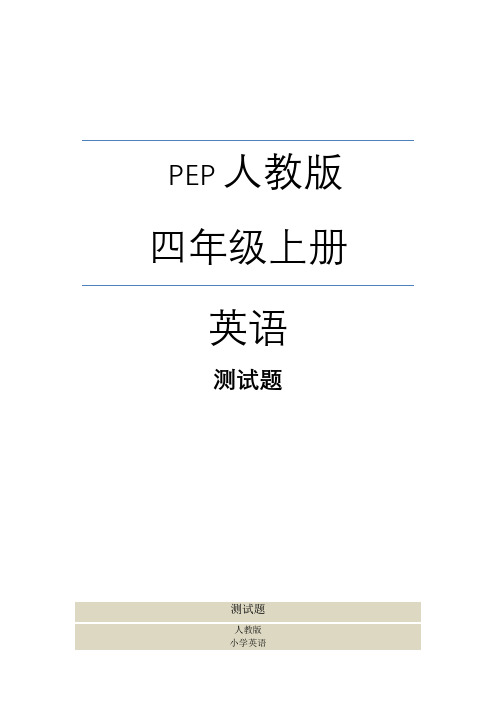 PEP 人教版

四年级上册

英语

测试题

测试题

人教版
小学英语